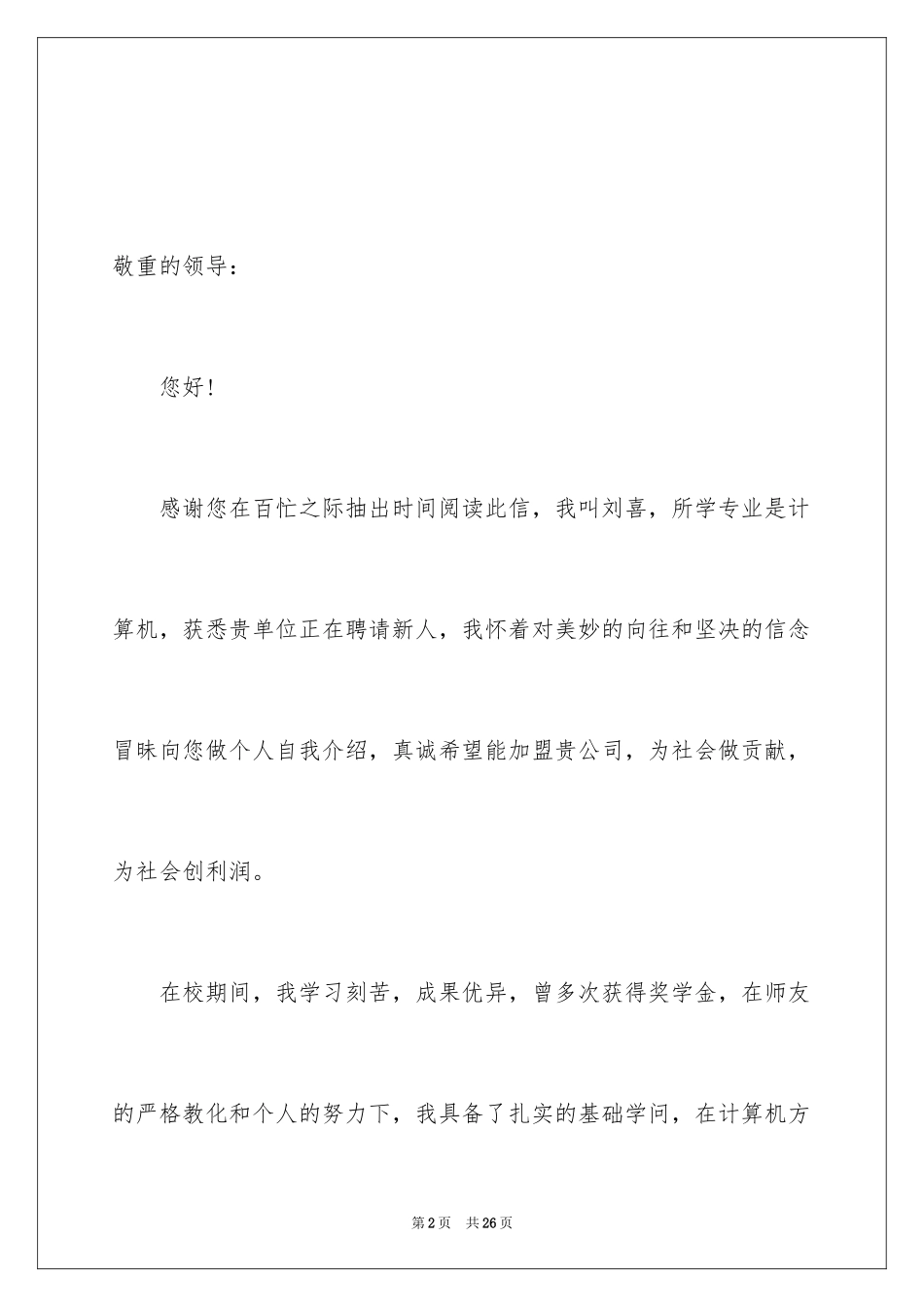 敬重的领导：

您好！

感谢您在百忙之际抽出时间阅读此信，我叫刘喜，所学专业是计算机，获悉贵单位正在聘请新人，我怀着对美妙的向往和坚决的信念冒昧向您做个人自我介绍，真诚希望能加盟贵公司，为社会做贡献，为社会创利润。

在校期间，我学习刻苦，成果优异，曾多次获得奖学金，在师友的严格教化和个人的努力下，我具备了扎实的基础学问，在计算机方

第2页 共26页